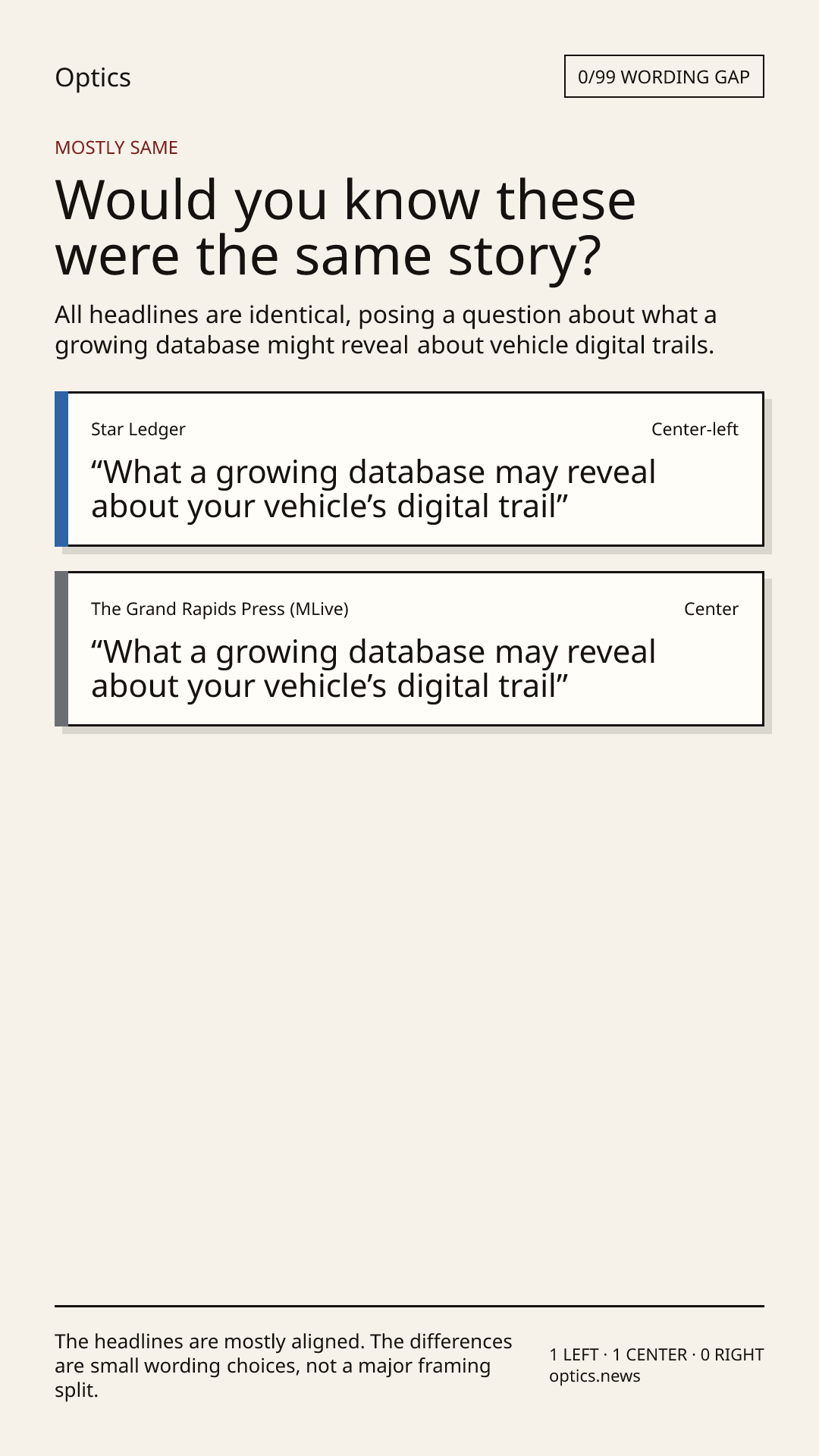 Optics

0/99 WORDING GAP

MOSTLY SAME

Would you know these were the same story?

All headlines are identical, posing a question about what a growing database might reveal about vehicle digital trails.

Star Ledger

Center-left

"What a growing database may reveal about your vehicle's digital trail"

The Grand Rapids Press (MLive)

Center

"What a growing database may reveal about your vehicle's digital trail"

The headlines are mostly aligned. The differences are small wording choices, not a major framing split.

1 LEFT · 1 CENTER · 0 RIGHT
optics.news